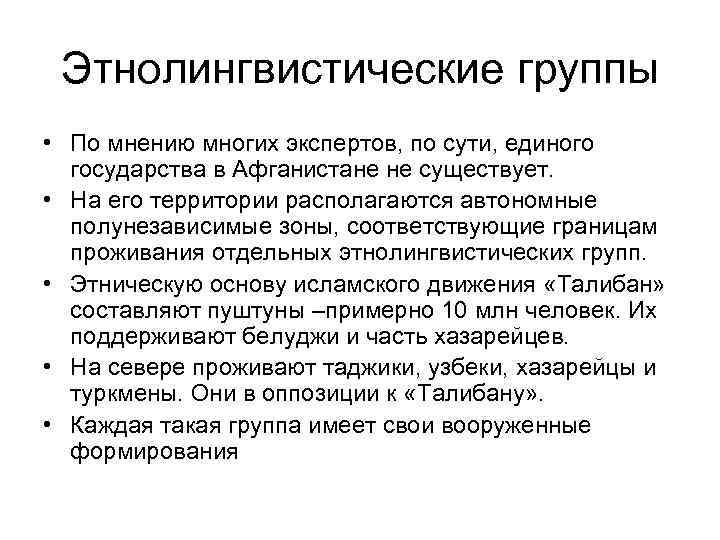 Этнолингвистические группы

• По мнению многих экспертов, по сути, единого государства в Афганистане не существует.
• На его территории располагаются автономные полунезависимые зоны, соответствующие границам проживания отдельных этнолингвистических групп.
• Этническую основу исламского движения «Талибан» составляют пуштуны –примерно 10 млн человек. Их поддерживают белуджи и часть хазарейцев.
• На севере проживают таджики, узбеки, хазарейцы и туркмены. Они в оппозиции к «Талибану».
• Каждая такая группа имеет свои вооруженные формирования